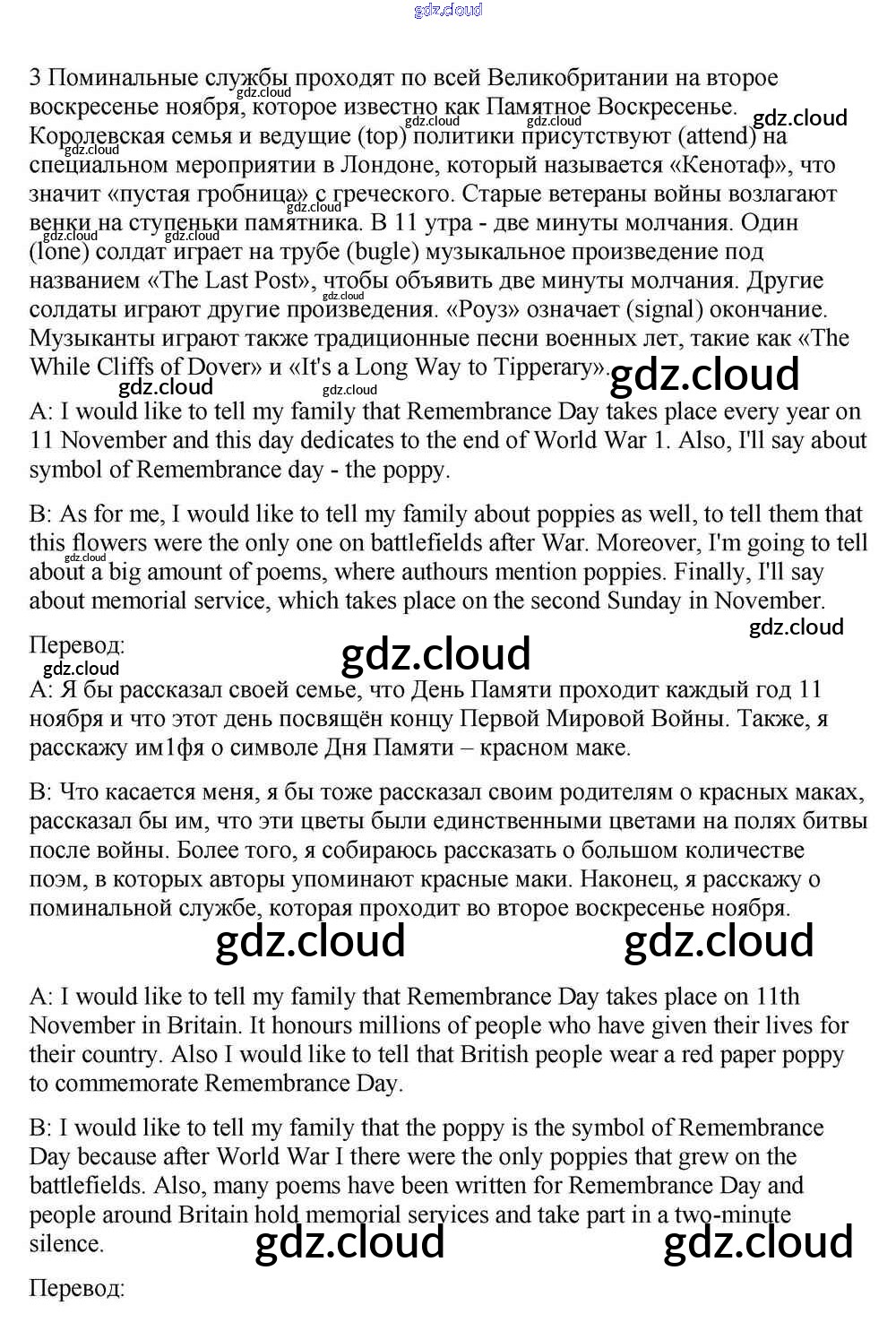 gdz.cloud

3 Поминальные службы проходят по всей Великобритании на второе воскресенье ноября, которое известно как Памятное Воскресенье. Королевская семья и ведущие (top) политики присутствуют (attend) на специальном мероприятии в Лондоне, который называется «Кенотаф», что значит «пустая гробница» с греческого. Старые ветераны войны возлагают венки на ступеньки памятника. В 11 утра - две минуты молчания. Один (lone) солдат играет на трубе (bugle) музыкальное произведение под названием «The Last Post», чтобы объявить две минуты молчания. Другие солдаты играют другие произведения. «Роуз» означает (signal) окончание. Музыканты играют также традиционные песни военных лет, такие как «The While Cliffs of Dover» и «It's a Long Way to Tipperary».

gdz.cloud

A: I would like to tell my family that Remembrance Day takes place every year on 11 November and this day dedicates to the end of World War 1. Also, I'll say about symbol of Remembrance day - the poppy.

B: As for me, I would like to tell my family about poppies as well, to tell them that this flowers were the only one on battlefields after War. Moreover, I'm going to tell about a big amount of poems, where authours mention poppies. Finally, I'll say about memorial service, which takes place on the second Sunday in November.

gdz.cloud

Перевод:

gdz.cloud

А: Я бы рассказал своей семье, что День Памяти проходит каждый год 11 ноября и что этот день посвящён концу Первой Мировой Войны. Также, я расскажу им1фя о символе Дня Памяти – красном маке.

В: Что касается меня, я бы тоже рассказал своим родителям о красных маках, рассказал бы им, что эти цветы были единственными цветами на полях битвы после войны. Более того, я собираюсь рассказать о большом количестве поэм, в которых авторы упоминают красные маки. Наконец, я расскажу о поминальной службе, которая проходит во второе воскресенье ноября.

gdz.cloud gdz.cloud

A: I would like to tell my family that Remembrance Day takes place on 11th November in Britain. It honours millions of people who have given their lives for their country. Also I would like to tell that British people wear a red paper poppy to commemorate Remembrance Day.

B: I would like to tell my family that the poppy is the symbol of Remembrance Day because after World War I there were the only poppies that grew on the battlefields. Also, many poems have been written for Remembrance Day and people around Britain hold memorial services and take part in a two-minute silence.

gdz.cloud gdz.cloud

Перевод: